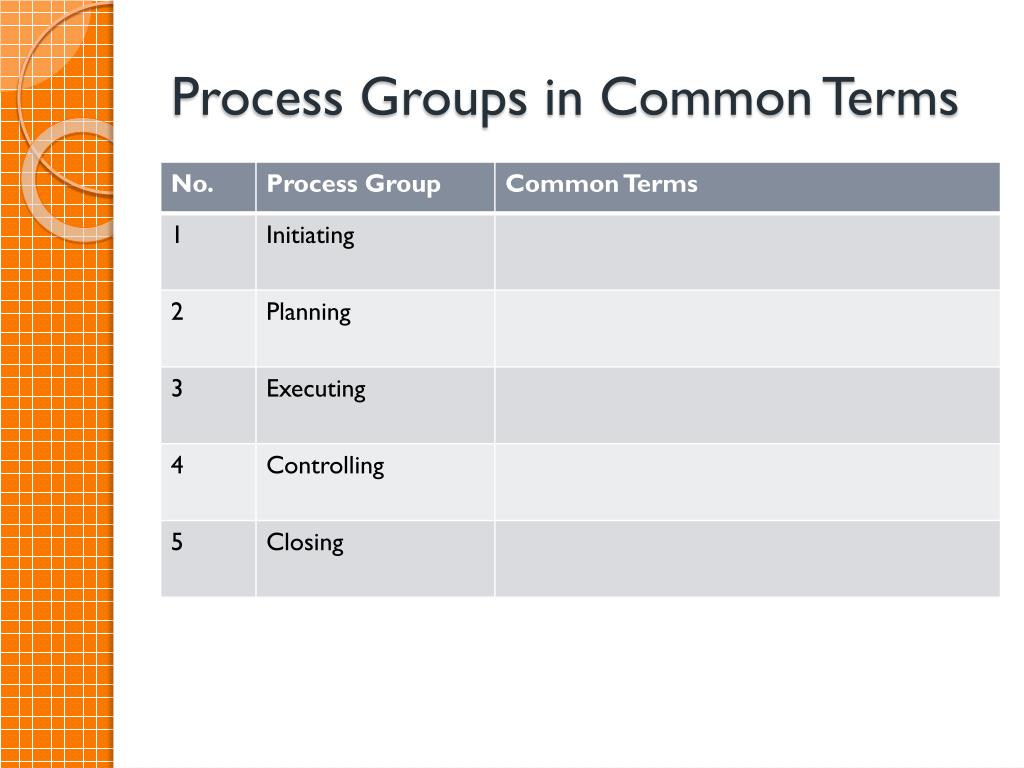 Process Groups in Common Terms

| No. | Process Group | Common Terms |
|---|---|---|
| 1 | Initiating | |
| 2 | Planning | |
| 3 | Executing | |
| 4 | Controlling | |
| 5 | Closing | |